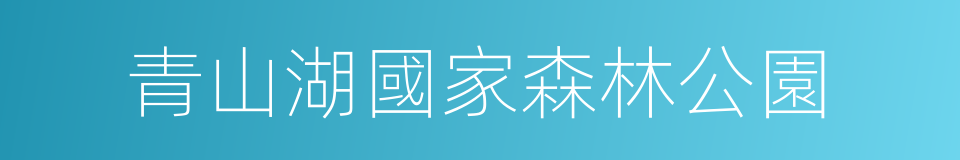 青山湖國家森林公園